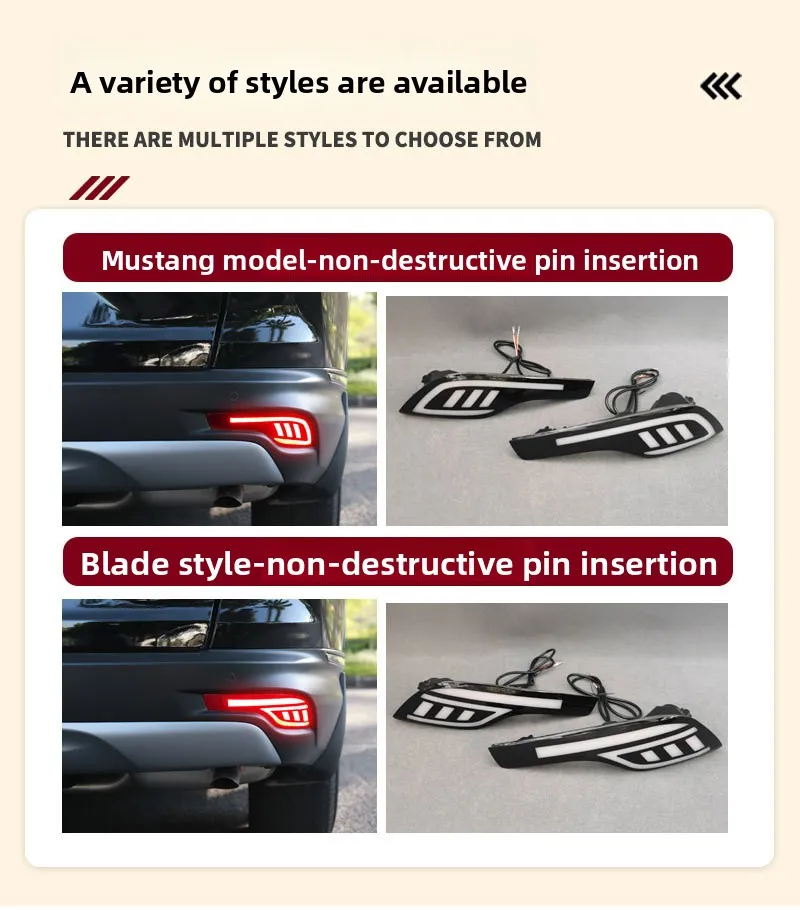 A variety of styles are available

THERE ARE MULTIPLE STYLES TO CHOOSE FROM

Mustang model-non-destructive pin insertion

Blade style-non-destructive pin insertion